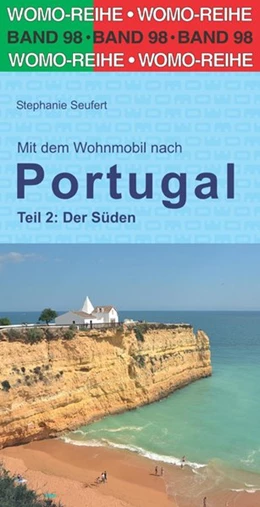 WOMO-REIHE • WOMO-REIHE
BAND 98 • BAND 98 • BAND 98
WOMO-REIHE • WOMO-REIHE

Stephanie Seufert

Mit dem Wohnmobil nach
Portugal
Teil 2: Der Süden